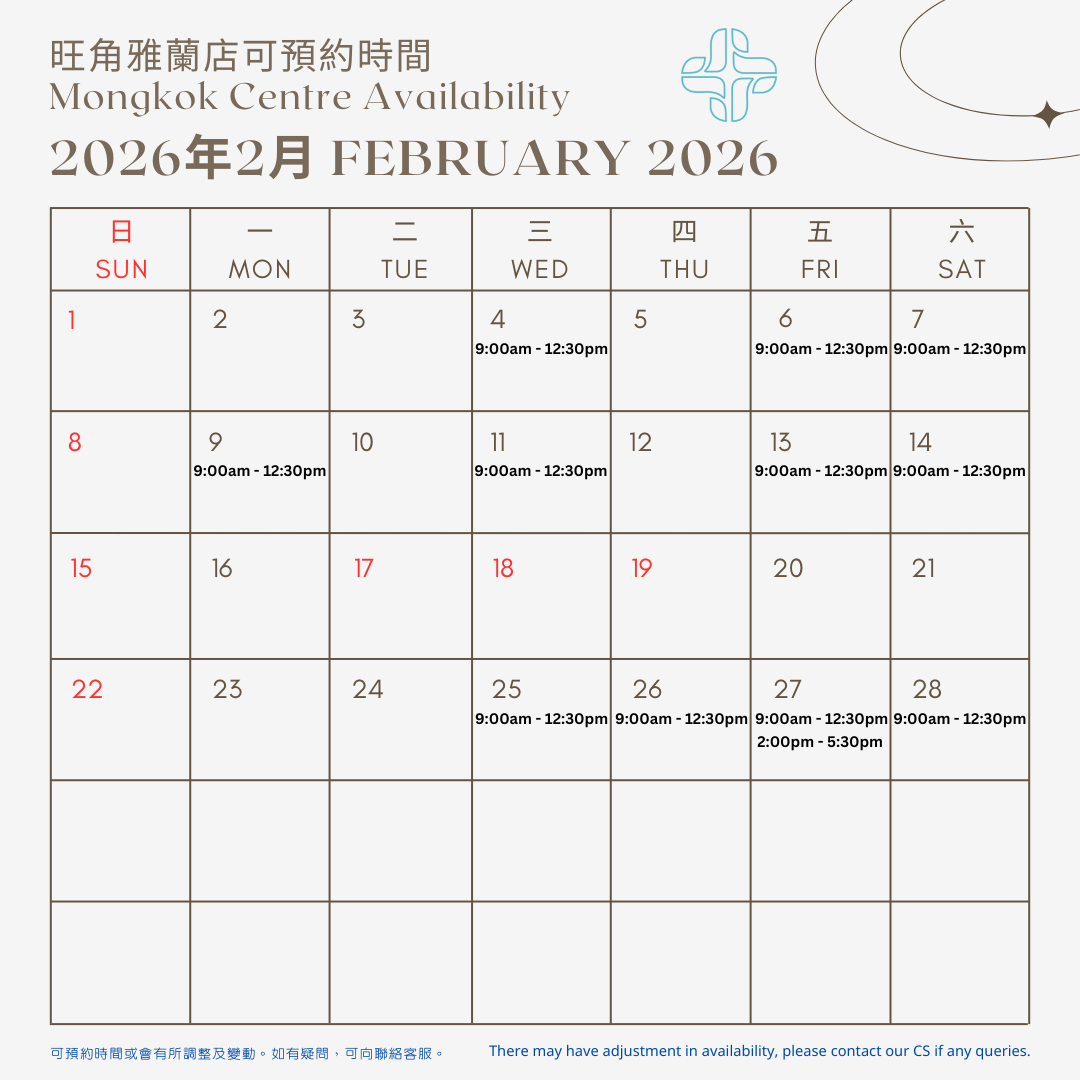 旺角雅蘭店可預約時間
Mongkok Centre Availability
2026年2月 FEBRUARY 2026

| 日 SUN | 一 MON | 二 TUE | 三 WED | 四 THU | 五 FRI | 六 SAT |
|---|---|---|---|---|---|---|
| 1 | 2 | 3 | 4 9:00am - 12:30pm | 5 | 6 9:00am - 12:30pm | 7 9:00am - 12:30pm |
| 8 | 9 9:00am - 12:30pm | 10 | 11 9:00am - 12:30pm | 12 | 13 9:00am - 12:30pm | 14 9:00am - 12:30pm |
| 15 | 16 | 17 | 18 | 19 | 20 | 21 |
| 22 | 23 | 24 | 25 9:00am - 12:30pm | 26 9:00am - 12:30pm | 27 9:00am - 12:30pm 2:00pm - 5:30pm | 28 9:00am - 12:30pm |
| | | | | | | |
| | | | | | | |

可預約時間或會有所調整及變動。如有疑問，可向聯絡客服。

There may have adjustment in availability, please contact our CS if any queries.